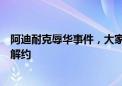 阿迪耐克辱华事件，大家
解约